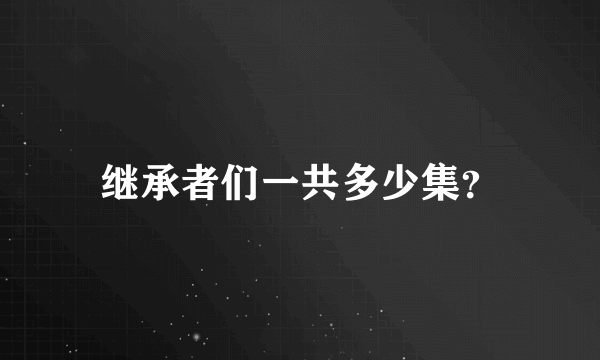 继承者们一共多少集?